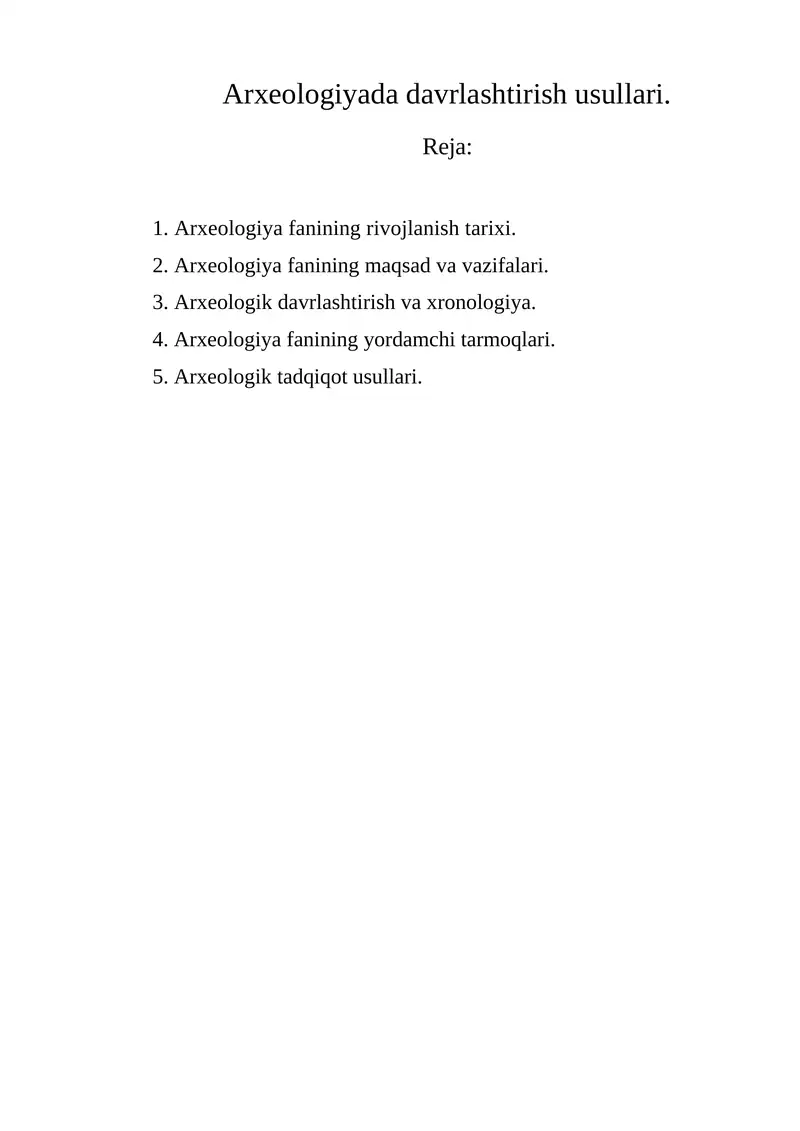 Arxeologiyada davrlashtirish usullari.

Reja:

1. Arxeologiya fanining rivojlanish tarixi.
2. Arxeologiya fanining maqsad va vazifalari.
3. Arxeologik davrlashtirish va xronologiya.
4. Arxeologiya fanining yordamchi tarmoqlari.
5. Arxeologik tadqiqot usullari.